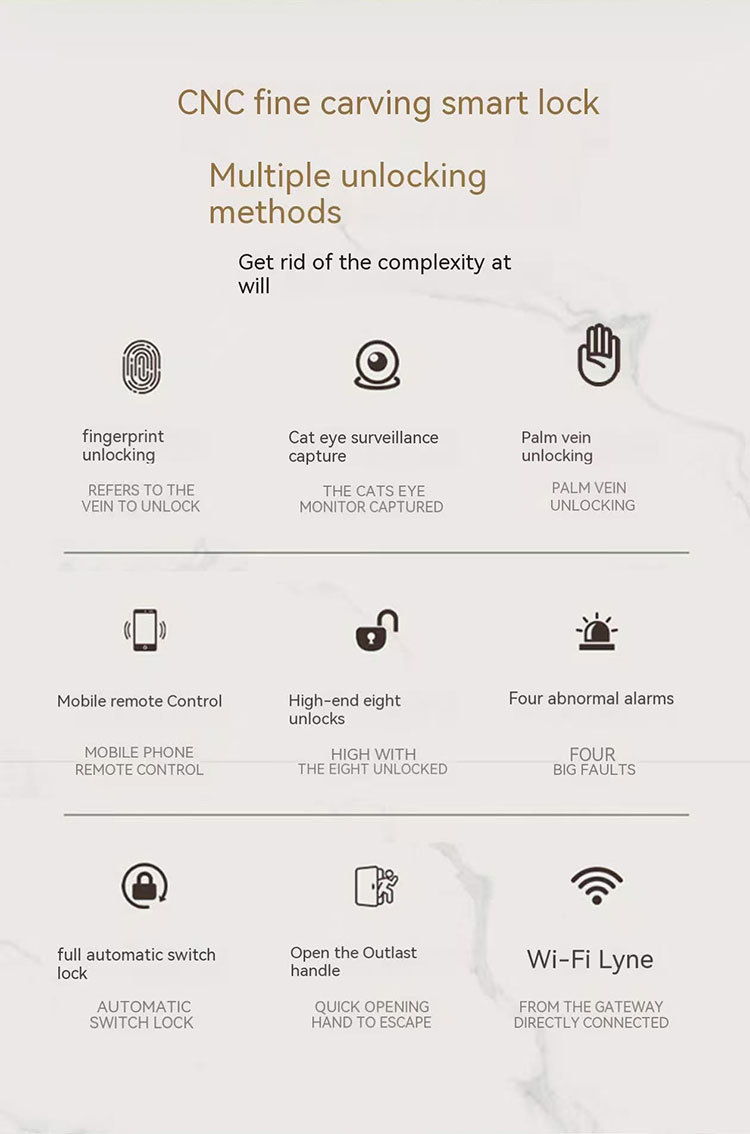 CNC fine carving smart lock

Multiple unlocking methods

Get rid of the complexity at will

fingerprint unlocking

REFERS TO THE VEIN TO UNLOCK

Cat eye surveillance capture

THE CATS EYE MONITOR CAPTURED

Palm vein unlocking

PALM VEIN UNLOCKING

Mobile remote Control

MOBILE PHONE REMOTE CONTROL

High-end eight unlocks

HIGH WITH THE EIGHT UNLOCKED

Four abnormal alarms

FOUR BIG FAULTS

full automatic switch lock

AUTOMATIC SWITCH LOCK

Open the Outlast handle

QUICK OPENING HAND TO ESCAPE

Wi-Fi Lyne

FROM THE GATEWAY DIRECTLY CONNECTED